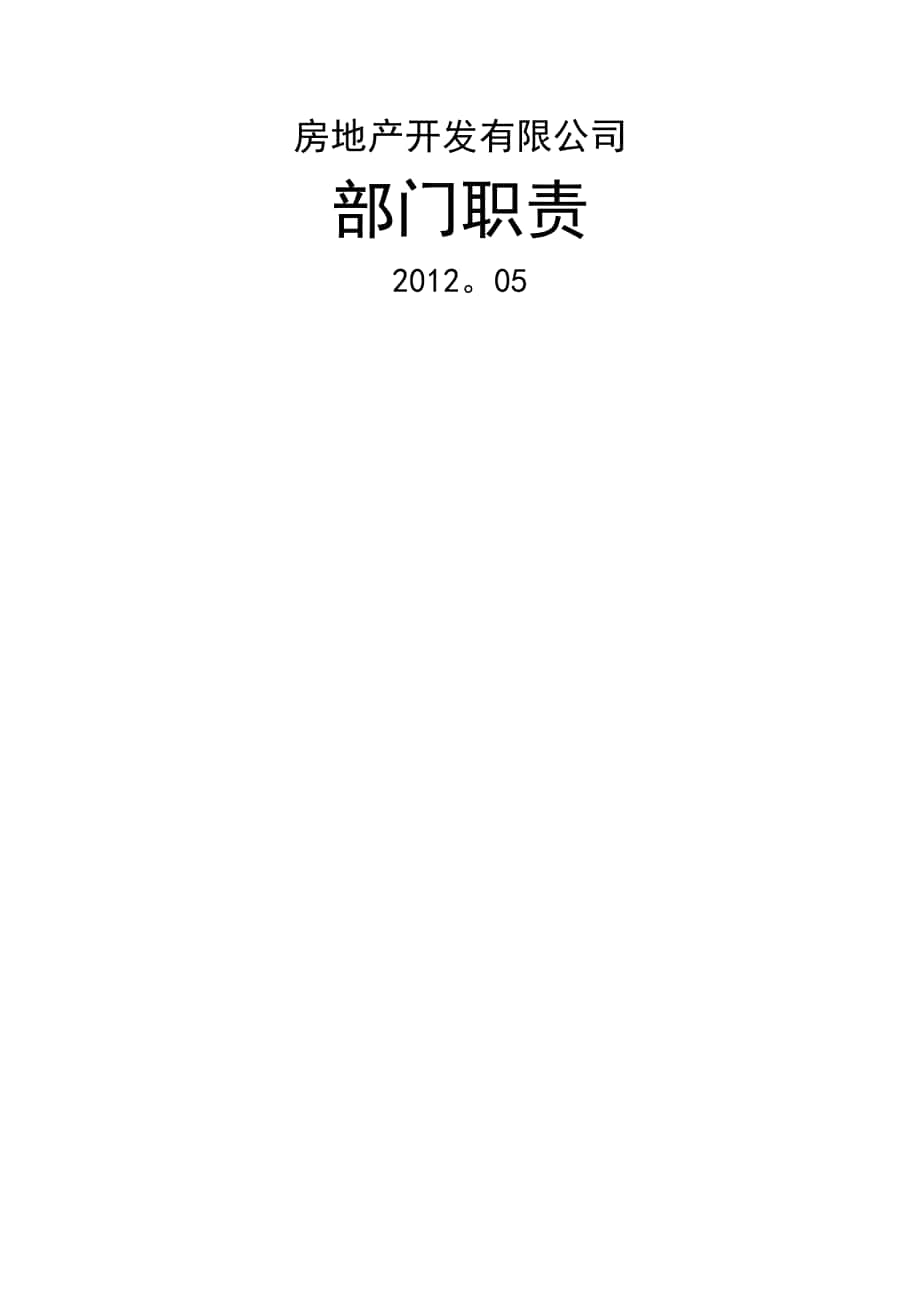 房地产开发有限公司

部门职责

2012。05